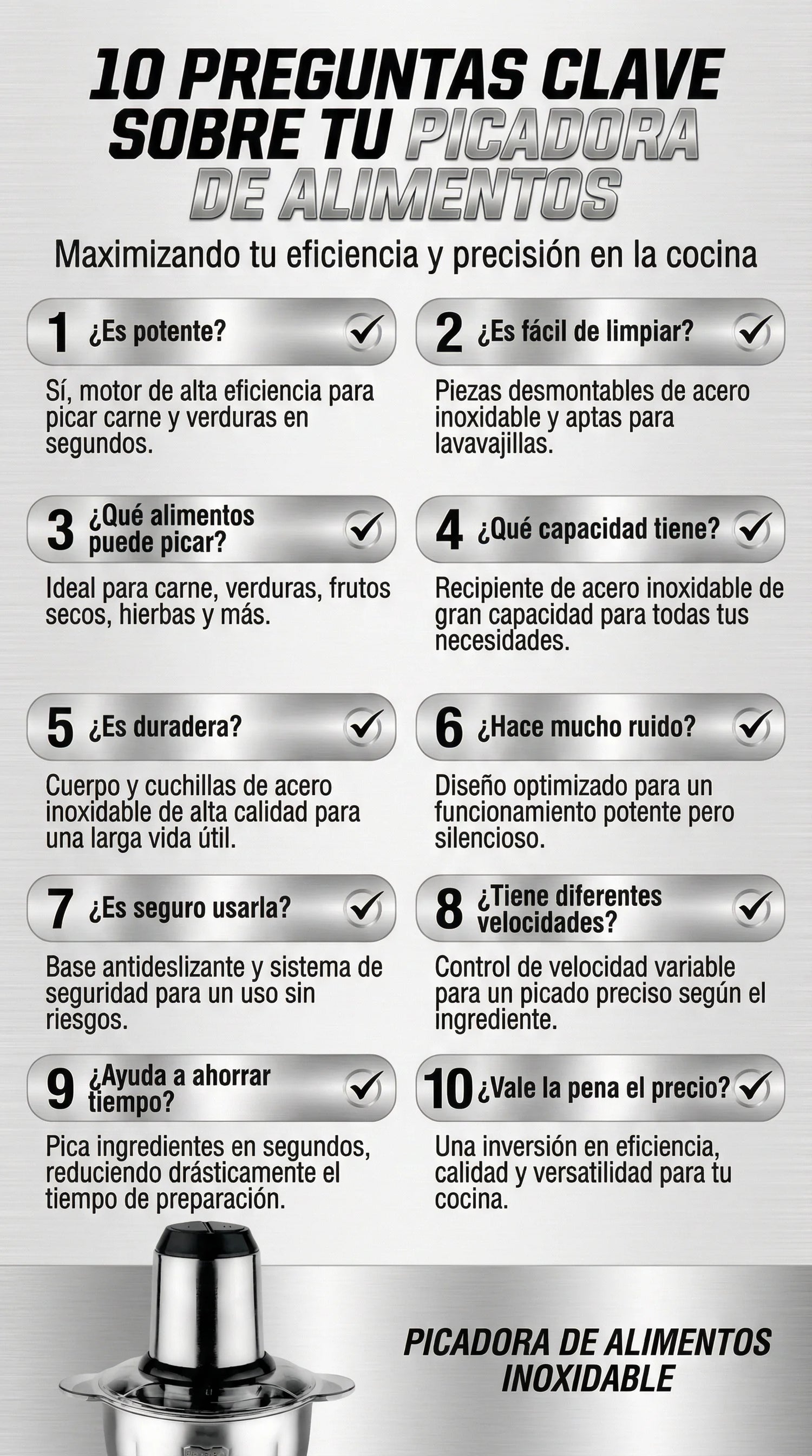 10 PREGUNTAS CLAVE SOBRE TU PICADORA DE ALIMENTOS

Maximizando tu eficiencia y precisión en la cocina

1 ¿Es potente?

Sí, motor de alta eficiencia para picar carne y verduras en segundos.

2 ¿Es fácil de limpiar?

Piezas desmontables de acero inoxidable y aptas para lavavajillas.

3 ¿Qué alimentos puede picar?

Ideal para carne, verduras, frutos secos, hierbas y más.

4 ¿Qué capacidad tiene?

Recipiente de acero inoxidable de gran capacidad para todas tus necesidades.

5 ¿Es duradera?

Cuerpo y cuchillas de acero inoxidable de alta calidad para una larga vida útil.

6 ¿Hace mucho ruido?

Diseño optimizado para un funcionamiento potente pero silencioso.

7 ¿Es seguro usarla?

Base antideslizante y sistema de seguridad para un uso sin riesgos.

8 ¿Tiene diferentes velocidades?

Control de velocidad variable para un picado preciso según el ingrediente.

9 ¿Ayuda a ahorrar tiempo?

Pica ingredientes en segundos, reduciendo drásticamente el tiempo de preparación.

10 ¿Vale la pena el precio?

Una inversión en eficiencia, calidad y versatilidad para tu cocina.

PICADORA DE ALIMENTOS INOXIDABLE